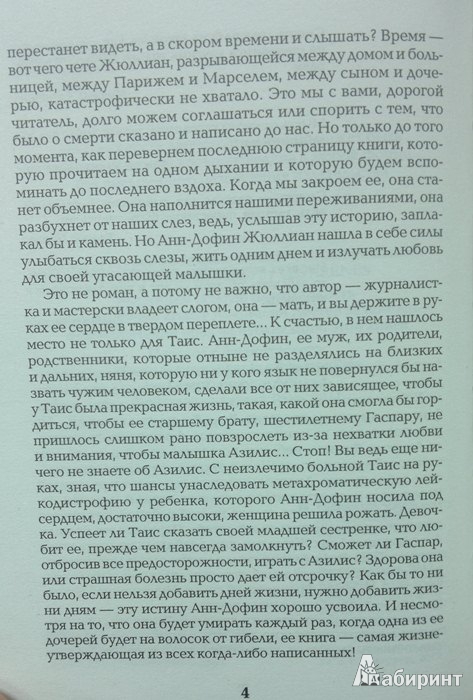 перестанет видеть, а в скором времени и слышать? Время — вот чего чете Жюллиан, разрывающейся между домом и больницей, между Парижем и Марселем, между сыном и дочерью, катастрофически не хватало. Это мы с вами, дорогой читатель, долго можем соглашаться или спорить с тем, что было о смерти сказано и написано до нас. Но только до того момента, как перевернем последнюю страницу книги, которую прочитаем на одном дыхании и которую будем вспоминать до последнего вздоха. Когда мы закроем ее, она станет объемнее. Она наполнится нашими переживаниями, она разбухнет от наших слез, ведь, услышав эту историю, заплакал бы и камень. Но Анн-Дофин Жюллиан нашла в себе силы улыбаться сквозь слезы, жить одним днем и излучать любовь для своей угасающей малышки.

Это не роман, а потому не важно, что автор — журналистка и мастерски владеет слогом, она — мать, и вы держите в руках ее сердце в твердом переплете... К счастью, в нем нашлось место не только для Таис. Анн-Дофин, ее муж, их родители, родственники, которые отныне не разделялись на близких и дальних, няня, которую ни у кого язык не повернулся бы назвать чужим человеком, сделали все от них зависящее, чтобы у Таис была прекрасная жизнь, такая, какой она смогла бы гордиться, чтобы ее старшему брату, шестилетнему Гаспару, не пришлось слишком рано повзрослеть из-за нехватки любви и внимания, чтобы малышка Азилис... Стоп! Вы ведь еще ничего не знаете об Азилис. С неизлечимо больной Таис на руках, зная, что шансы унаследовать метахроматическую лейкодистрофию у ребенка, которого Анн-Дофин носила под сердцем, достаточно высоки, женщина решила рожать. Девочка. Успеет ли Таис сказать своей младшей сестренке, что любит ее, прежде чем навсегда замолкнуть? Сможет ли Гаспар, отбросив все предосторожности, играть с Азилис? Здорова она или страшная болезнь просто дает ей отсрочку? Как бы то ни было, если нельзя добавить дней жизни, нужно добавить жизни дням — эту истину Анн-Дофин хорошо усвоила. И несмотря на то, что она будет умирать каждый раз, когда одна из ее дочерей будет на волосок от гибели, ее книга — самая жизнеутверждающая из всех когда-либо написанных!

4

Лабиринт